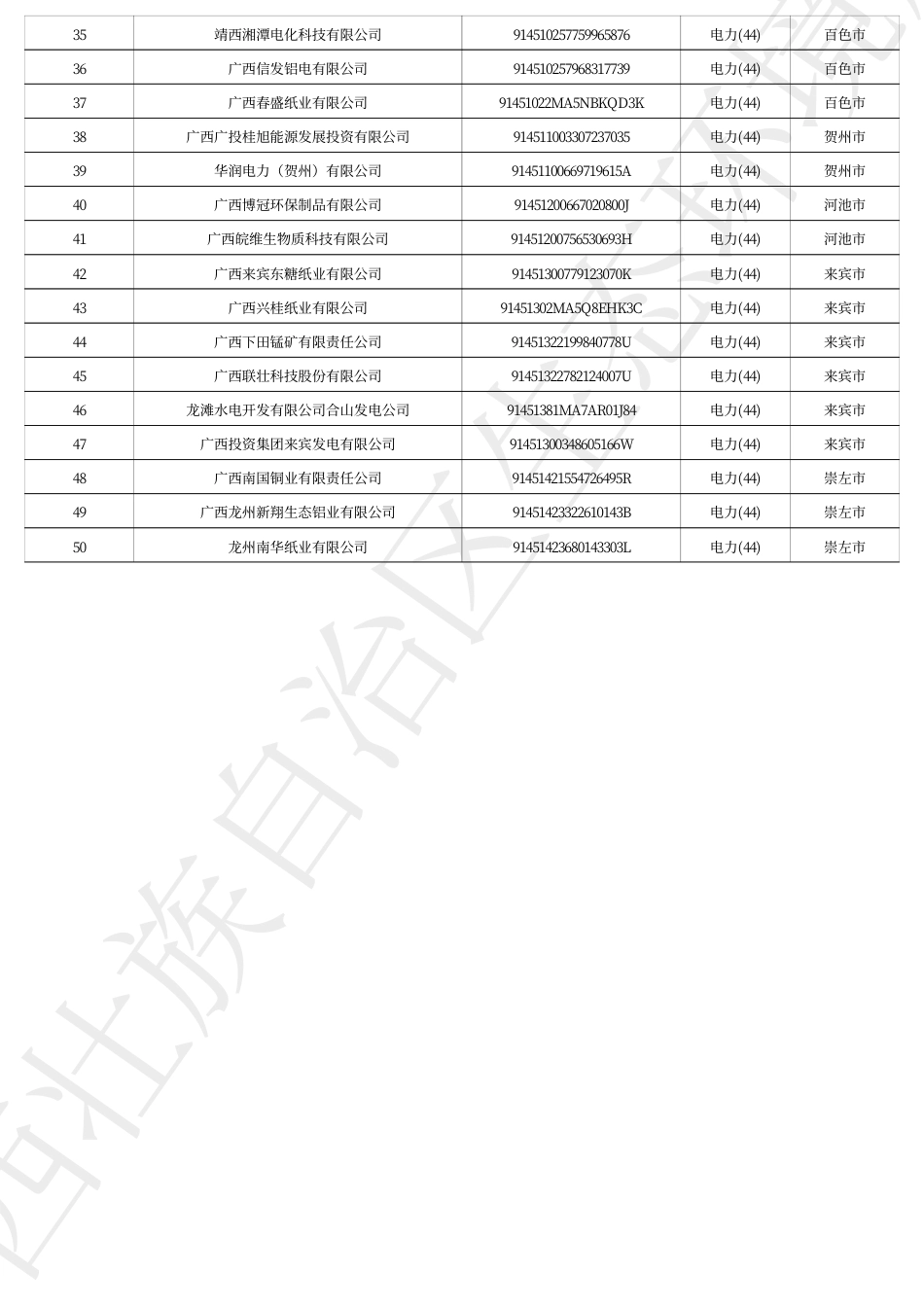 | 35 | 靖西湘潭电化科技有限公司 | 914510257759965876 | 电力(44) | 百色市 |
|---|---|---|---|---|
| 36 | 广西信发铝电有限公司 | 914510257968317739 | 电力(44) | 百色市 |
| 37 | 广西春盛纸业有限公司 | 91451022MA5NBKQD3K | 电力(44) | 百色市 |
| 38 | 广西广投桂旭能源发展投资有限公司 | 914511003307237035 | 电力(44) | 贺州市 |
| 39 | 华润电力（贺州）有限公司 | 91451100669719615A | 电力(44) | 贺州市 |
| 40 | 广西博冠环保制品有限公司 | 91451200667020800J | 电力(44) | 河池市 |
| 41 | 广西皖维生物质科技有限公司 | 91451200756530693H | 电力(44) | 河池市 |
| 42 | 广西来宾东糖纸业有限公司 | 91451300779123070K | 电力(44) | 来宾市 |
| 43 | 广西兴桂纸业有限公司 | 91451302MA5Q8EHK3C | 电力(44) | 来宾市 |
| 44 | 广西下田锰矿有限责任公司 | 91451322199840778U | 电力(44) | 来宾市 |
| 45 | 广西联壮科技股份有限公司 | 91451322782124007U | 电力(44) | 来宾市 |
| 46 | 龙滩水电开发有限公司合山发电公司 | 91451381MA7AR01J84 | 电力(44) | 来宾市 |
| 47 | 广西投资集团来宾发电有限公司 | 91451300348605166W | 电力(44) | 来宾市 |
| 48 | 广西南国铜业有限责任公司 | 91451421554726495R | 电力(44) | 崇左市 |
| 49 | 广西龙州新翔生态铝业有限公司 | 91451423322610143B | 电力(44) | 崇左市 |
| 50 | 龙州南华纸业有限公司 | 91451423680143303L | 电力(44) | 崇左市 |

西壮族自治区生态环境